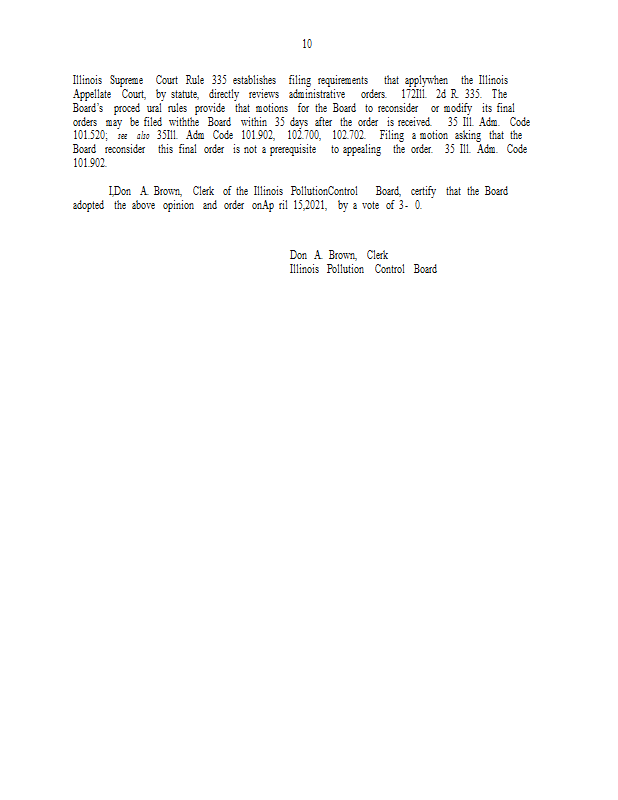 10

Illinois Supreme Court Rule 335 establishes filing requirements that applywhen the Illinois Appellate Court, by statute, directly reviews administrative orders. 172Ill. 2d R. 335. The Board's proced ural rules provide that motions for the Board to reconsider or modify its final orders may be filed withthe Board within 35 days after the order is received. 35 Ill. Adm. Code 101.520; see also 35Ill. Adm Code 101.902, 102.700, 102.702. Filing a motion asking that the Board reconsider this final order is not a prerequisite to appealing the order. 35 Ill. Adm. Code 101.902.

I,Don A. Brown, Clerk of the Illinois PollutionControl Board, certify that the Board adopted the above opinion and order onAp ril 15,2021, by a vote of 3- 0.

Don A. Brown, Clerk
Illinois Pollution Control Board